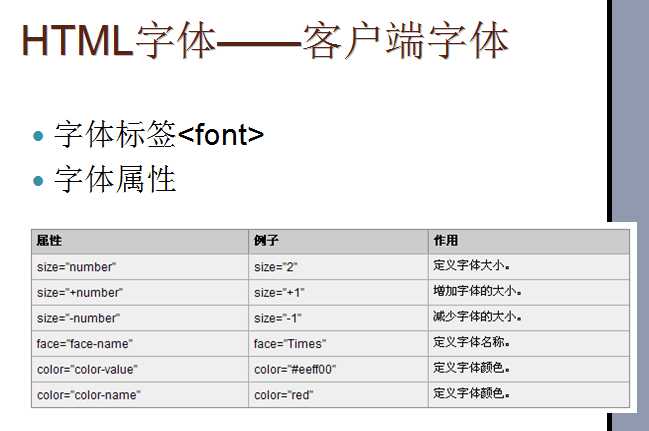 HTML字体——客户端字体

• 字体标签<font>
• 字体属性

| 属性 | 例子 | 作用 |
|---|---|---|
| size="number" | size="2" | 定义字体大小。 |
| size="+number" | size="+1" | 增加字体的大小。 |
| size="-number" | size="-1" | 减少字体的大小。 |
| face="face-name" | face="Times" | 定义字体名称。 |
| color="color-value" | color="#eeff00" | 定义字体颜色。 |
| color="color-name" | color="red" | 定义字体颜色。 |